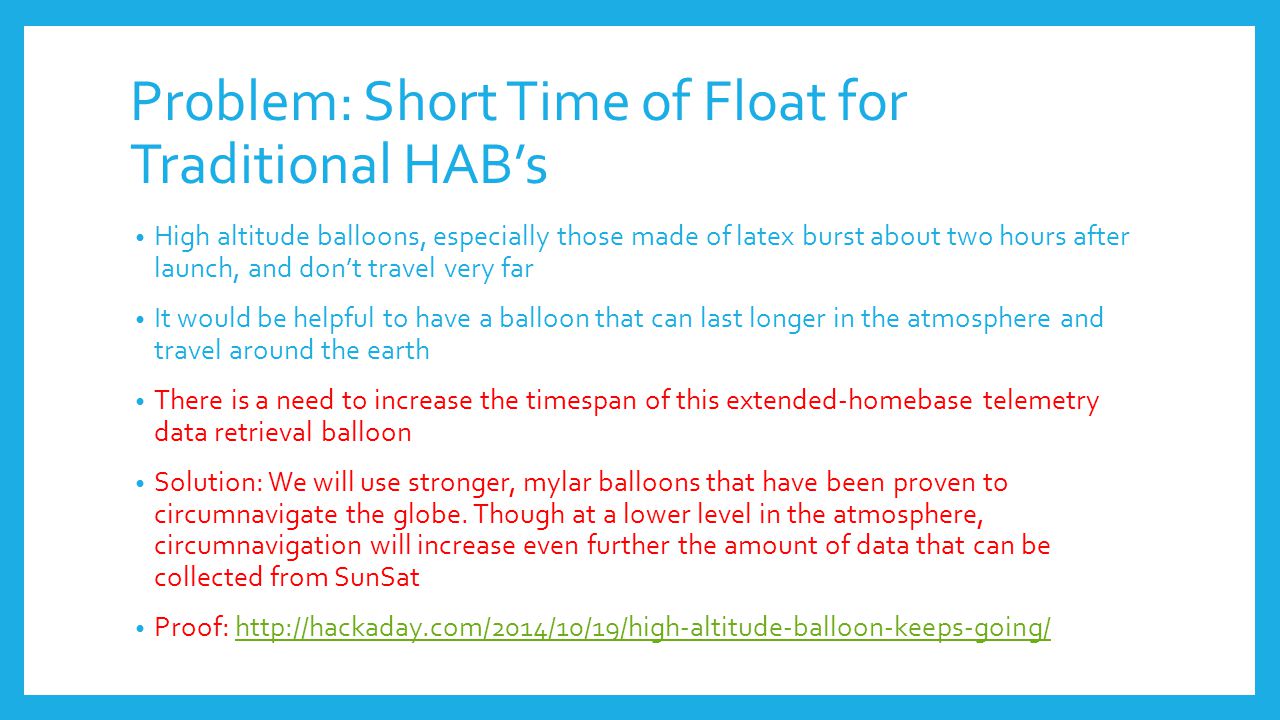 Problem: Short Time of Float for Traditional HAB’s

• High altitude balloons, especially those made of latex burst about two hours after launch, and don’t travel very far

• It would be helpful to have a balloon that can last longer in the atmosphere and travel around the earth

• There is a need to increase the timespan of this extended-homebase telemetry data retrieval balloon

• Solution: We will use stronger, mylar balloons that have been proven to circumnavigate the globe. Though at a lower level in the atmosphere, circumnavigation will increase even further the amount of data that can be collected from SunSat

• Proof: http://hackaday.com/2014/10/19/high-altitude-balloon-keeps-going/